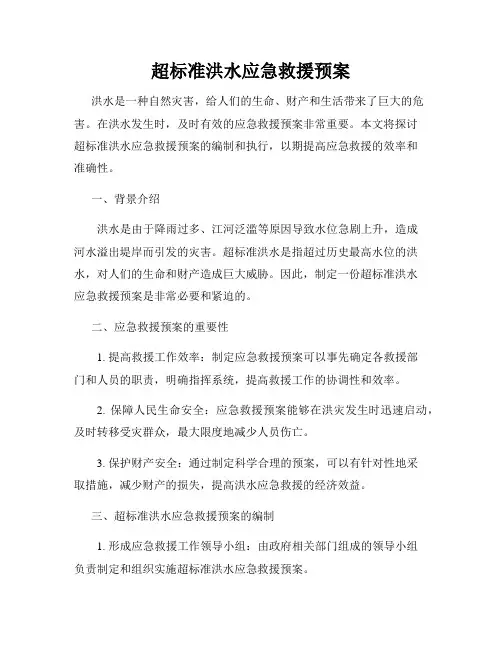 超标准洪水应急救援预案

洪水是一种自然灾害，给人们的生命、财产和生活带来了巨大的危害。在洪水发生时，及时有效的应急救援预案非常重要。本文将探讨超标准洪水应急救援预案的编制和执行，以期提高应急救援的效率和准确性。

一、背景介绍

洪水是由于降雨过多、江河泛滥等原因导致水位急剧上升，造成河水溢出堤岸而引发的灾害。超标准洪水是指超过历史最高水位的洪水，对人们的生命和财产造成巨大威胁。因此，制定一份超标准洪水应急救援预案是非常必要和紧迫的。

二、应急救援预案的重要性

1. 提高救援工作效率：制定应急救援预案可以事先确定各救援部门和人员的职责，明确指挥系统，提高救援工作的协调性和效率。

2. 保障人民生命安全：应急救援预案能够在洪灾发生时迅速启动，及时转移受灾群众，最大限度地减少人员伤亡。

3. 保护财产安全：通过制定科学合理的预案，可以有针对性地采取措施，减少财产的损失，提高洪水应急救援的经济效益。

三、超标准洪水应急救援预案的编制

1. 形成应急救援工作领导小组：由政府相关部门组成的领导小组负责制定和组织实施超标准洪水应急救援预案。